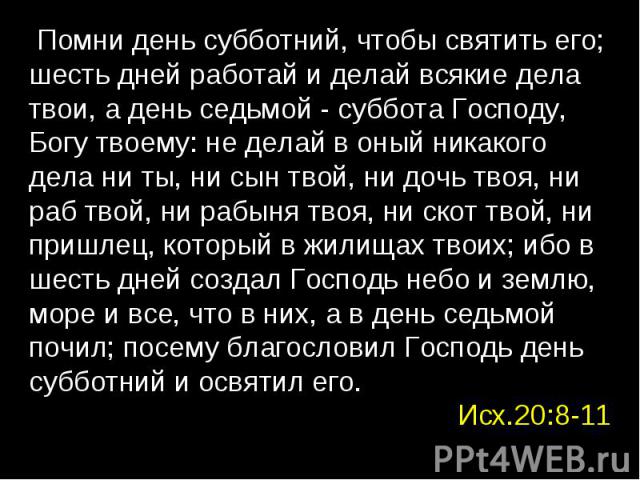 Помни день субботний, чтобы святить его; шесть дней работай и делай всякие дела твои, а день седьмой - суббота Господу, Богу твоему: не делай в оный никакого дела ни ты, ни сын твой, ни дочь твоя, ни раб твой, ни рабыня твоя, ни скот твой, ни пришлец, который в жилищах твоих; ибо в шесть дней создал Господь небо и землю, море и все, что в них, а в день седьмой почил; посему благословил Господь день субботний и освятил его.

Исх.20:8-11

PPt4WEB.ru